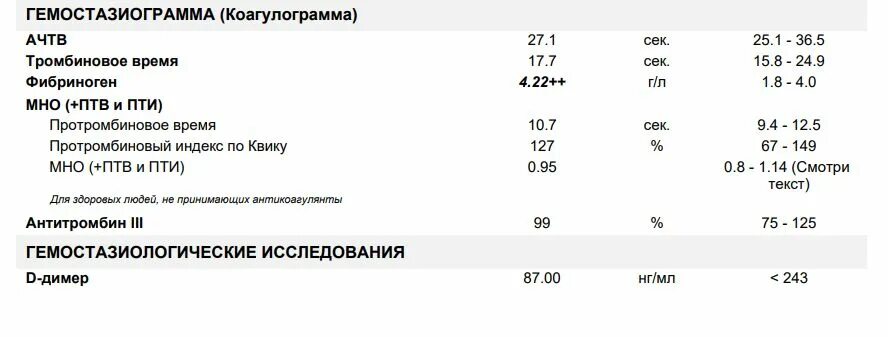 ГЕМОСТАЗИОГРАММА (Коагулограмма)

| | | | |
|---|---|---|---|
| АЧТВ | 27.1 | сек. | 25.1 - 36.5 |
| Тромбиновое время | 17.7 | сек. | 15.8 - 24.9 |
| Фибриноген | 4.22++ | г/л | 1.8 - 4.0 |
| МНО (+ПТВ и ПТИ) | | | |
| Протромбиновое время | 10.7 | сек. | 9.4 - 12.5 |
| Протромбиновый индекс по Квику | 127 | % | 67 - 149 |
| МНО (+ПТВ и ПТИ) | 0.95 | | 0.8 - 1.14 (Смотри текст) |
| Для здоровых людей, не принимающих антикоагулянты | | | |
| Антитромбин III | 99 | % | 75 - 125 |

ГЕМОСТАЗИОЛОГИЧЕСКИЕ ИССЛЕДОВАНИЯ

| | | | |
|---|---|---|---|
| D-димер | 87.00 | нг/мл | < 243 |